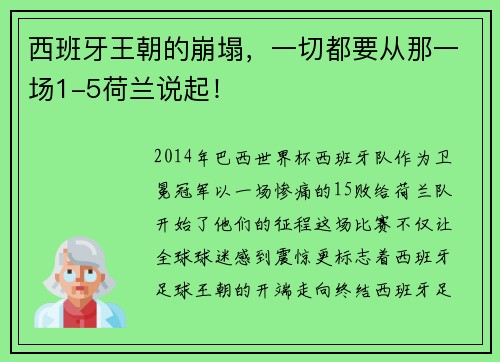 西班牙王朝的崩塌，一切都要从那一场1-5荷兰说起！

2014年巴西世界杯西班牙队作为卫冕冠军以一场惨痛的15败给荷兰队开始了他们的征程这场比赛不仅让全球球迷感到震惊更标志着西班牙足球王朝的开端走向终结西班牙足